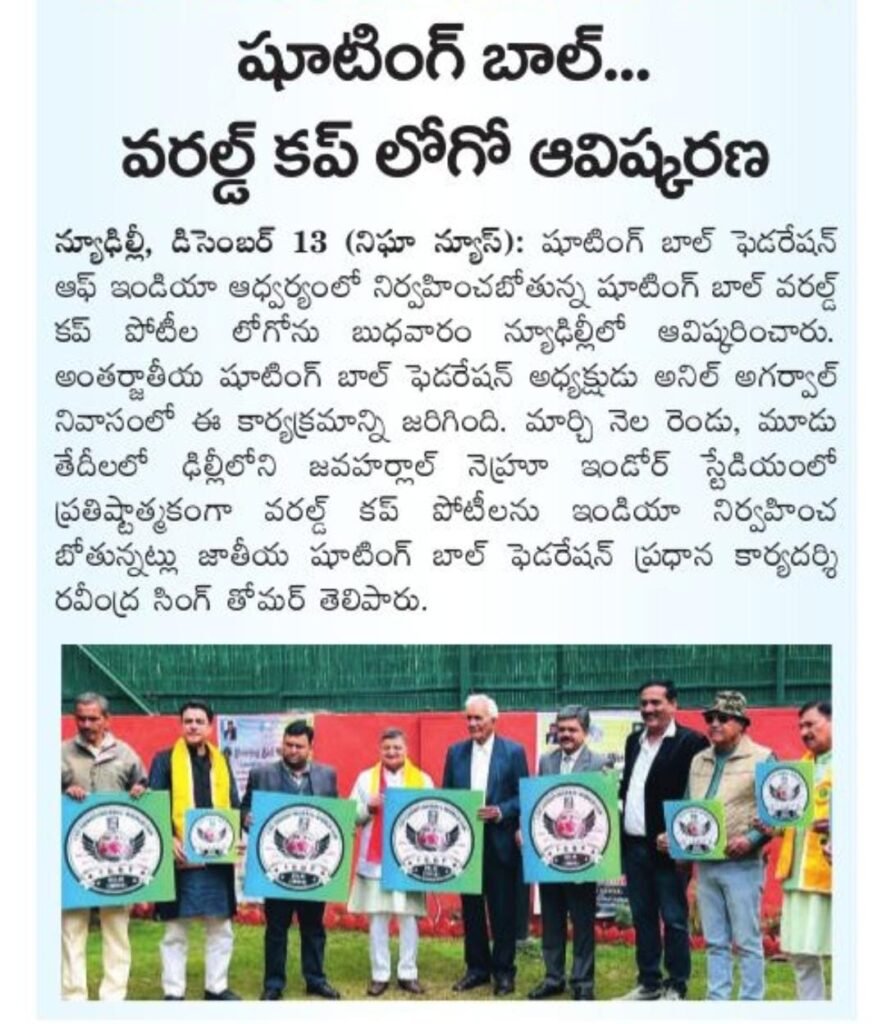 షూటింగ్ బాల్...
వరల్డ్ కప్ లోగో ఆవిష్కరణ

న్యూఢిల్లీ, డిసెంబర్ 13 (నిఘా న్యూస్): షూటింగ్ బాల్ ఫెడరేషన్ ఆఫ్ ఇండియా ఆధ్వర్యంలో నిర్వహించబోతున్న షూటింగ్ బాల్ వరల్డ్ కప్ పోటీల లోగోను బుధవారం న్యూఢిల్లీలో ఆవిష్కరించారు. అంతర్జాతీయ షూటింగ్ బాల్ ఫెడరేషన్ అధ్యక్షుడు అనిల్ అగర్వాల్ నివాసంలో ఈ కార్యక్రమాన్ని జరిగింది. మార్చి నెల రెండు, మూడు తేదీలలో ఢిల్లీలోని జవహర్లాల్ నెహ్రూ ఇండోర్ స్టేడియంలో ప్రతిష్టాత్మకంగా వరల్డ్ కప్ పోటీలను ఇండియా నిర్వహించ బోతున్నట్లు జాతీయ షూటింగ్ బాల్ ఫెడరేషన్ ప్రధాన కార్యదర్శి రవీంద్ర సింగ్ తోమర్ తెలిపారు.